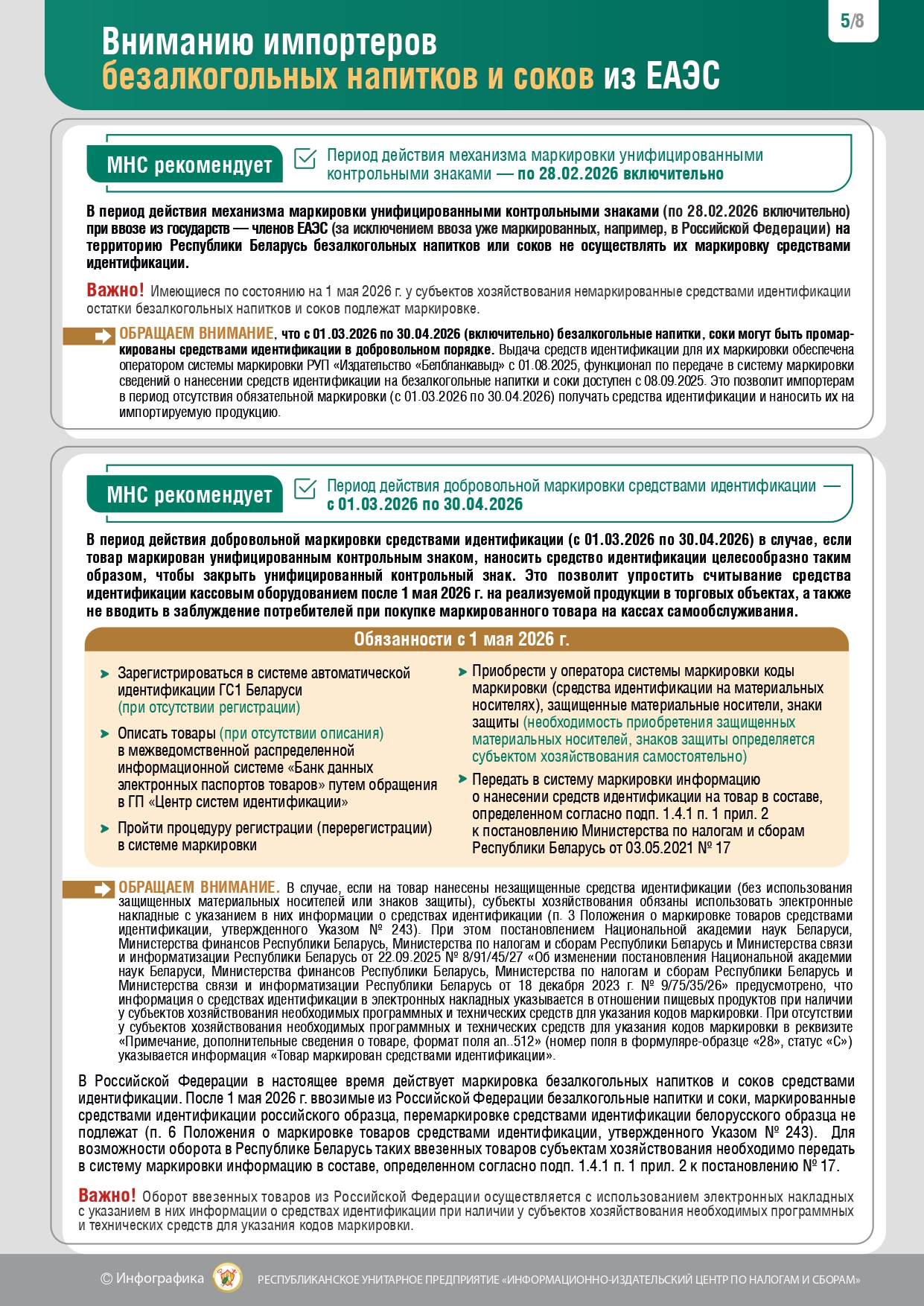 5/8

Вниманию импортеров безалкогольных напитков и соков из ЕАЭС

МНС рекомендует

Период действия механизма маркировки унифицированными контрольными знаками — по 28.02.2026 включительно

В период действия механизма маркировки унифицированными контрольными знаками (по 28.02.2026 включительно) при ввозе из государств — членов ЕАЭС (за исключением ввоза уже маркированных, например, в Российской Федерации) на территорию Республики Беларусь безалкогольных напитков или соков не осуществлять их маркировку средствами идентификации.

Важно! Имеющиеся по состоянию на 1 мая 2026 г. у субъектов хозяйствования немаркированные средствами идентификации остатки безалкогольных напитков и соков подлежат маркировке.

ОБРАЩАЕМ ВНИМАНИЕ, что с 01.03.2026 по 30.04.2026 (включительно) безалкогольные напитки, соки могут быть промаркированы средствами идентификации в добровольном порядке. Выдача средств идентификации для их маркировки обеспечена оператором системы маркировки РУП «Издательство «Белбланкавыд» с 01.08.2025, функционал по передаче в систему маркировки сведений о нанесении средств идентификации на безалкогольные напитки и соки доступен с 08.09.2025. Это позволит импортерам в период отсутствия обязательной маркировки (с 01.03.2026 по 30.04.2026) получать средства идентификации и наносить их на импортируемую продукцию.

МНС рекомендует

Период действия добровольной маркировки средствами идентификации — с 01.03.2026 по 30.04.2026

В период действия добровольной маркировки средствами идентификации (с 01.03.2026 по 30.04.2026) в случае, если товар маркирован унифицированным контрольным знаком, наносить средство идентификации целесообразно таким образом, чтобы закрыть унифицированный контрольный знак. Это позволит упростить считывание средства идентификации кассовым оборудованием после 1 мая 2026 г. на реализуемой продукции в торговых объектах, а также не вводить в заблуждение потребителей при покупке маркированного товара на кассах самообслуживания.

Обязанности с 1 мая 2026 г.

Зарегистрироваться в системе автоматической идентификации ГС1 Беларуси (при отсутствии регистрации)

Описать товары (при отсутствии описания) в межведомственной распределенной информационной системе «Банк данных электронных паспортов товаров» путем обращения в ГП «Центр систем идентификации»

Пройти процедуру регистрации (перерегистрации) в системе маркировки

Приобрести у оператора системы маркировки коды маркировки (средства идентификации на материальных носителях), защищенные материальные носители, знаки защиты (необходимость приобретения защищенных материальных носителей, знаков защиты определяется субъектом хозяйствования самостоятельно)

Передать в систему маркировки информацию о нанесении средств идентификации на товар в составе, определенном согласно подп. 1.4.1 п. 1 прил. 2 к постановлению Министерства по налогам и сборам Республики Беларусь от 03.05.2021 № 17

ОБРАЩАЕМ ВНИМАНИЕ. В случае, если на товар нанесены незащищенные средства идентификации (без использования защищенных материальных носителей или знаков защиты), субъекты хозяйствования обязаны использовать электронные накладные с указанием в них информации о средствах идентификации (п. 3 Положения о маркировке товаров средствами идентификации, утвержденного Указом № 243). При этом постановлением Национальной академии наук Беларуси, Министерства финансов Республики Беларусь, Министерства по налогам и сборам Республики Беларусь и Министерства связи и информатизации Республики Беларусь от 22.09.2025 № 8/91/45/27 «Об изменении постановления Национальной академии наук Беларуси, Министерства финансов Республики Беларусь, Министерства по налогам и сборам Республики Беларусь и Министерства связи и информатизации Республики Беларусь от 18 декабря 2023 г. № 9/75/35/26» предусмотрено, что информация о средствах идентификации в электронных накладных указывается в отношении пищевых продуктов при наличии у субъектов хозяйствования необходимых программных и технических средств для указания кодов маркировки. При отсутствии у субъектов хозяйствования необходимых программных и технических средств для указания кодов маркировки в реквизите «Примечание, дополнительные сведения о товаре, формат поля an..512» (номер поля в формуляре-образце «28», статус «С») указывается информация «Товар маркирован средствами идентификации».

В Российской Федерации в настоящее время действует маркировка безалкогольных напитков и соков средствами идентификации. После 1 мая 2026 г. ввозимые из Российской Федерации безалкогольные напитки и соки, маркированные средствами идентификации российского образца, перемаркировке средствами идентификации белорусского образца не подлежат (п. 6 Положения о маркировке товаров средствами идентификации, утвержденного Указом № 243). Для возможности оборота в Республике Беларусь таких ввезенных товаров субъектам хозяйствования необходимо передать в систему маркировки информацию в составе, определенном согласно подп. 1.4.1 п. 1 прил. 2 к постановлению № 17.

Важно! Оборот ввезенных товаров из Российской Федерации осуществляется с использованием электронных накладных с указанием в них информации о средствах идентификации при наличии у субъектов хозяйствования необходимых программных и технических средств для указания кодов маркировки.

© Инфографика РЕСПУБЛИКАНСКОЕ УНИТАРНОЕ ПРЕДПРИЯТИЕ «ИНФОРМАЦИОННО-ИЗДАТЕЛЬСКИЙ ЦЕНТР ПО НАЛОГАМ И СБОРАМ»